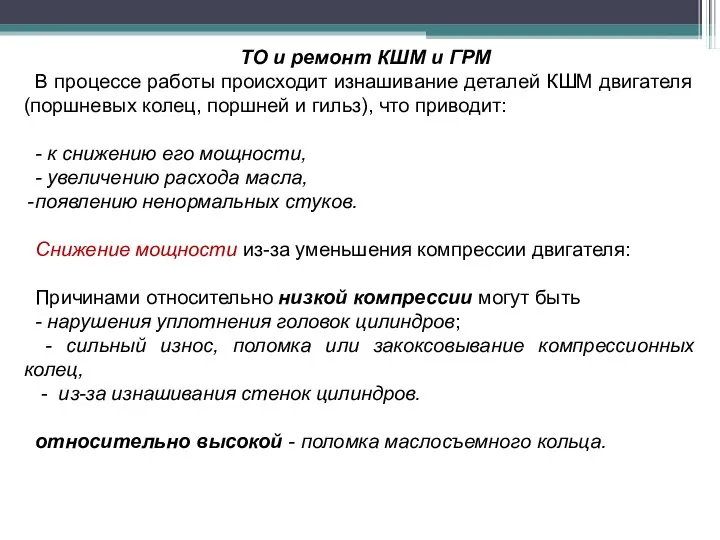 ТО и ремонт КШМ и ГРМ

В процессе работы происходит изнашивание деталей КШМ двигателя (поршневых колец, поршней и гильз), что приводит:

- к снижению его мощности,
- увеличению расхода масла,
-появлению ненормальных стуков.

Снижение мощности из-за уменьшения компрессии двигателя:

Причинами относительно низкой компрессии могут быть
- нарушения уплотнения головок цилиндров;
- сильный износ, поломка или закоксовывание компрессионных колец,
- из-за изнашивания стенок цилиндров.

относительно высокой - поломка маслосъемного кольца.